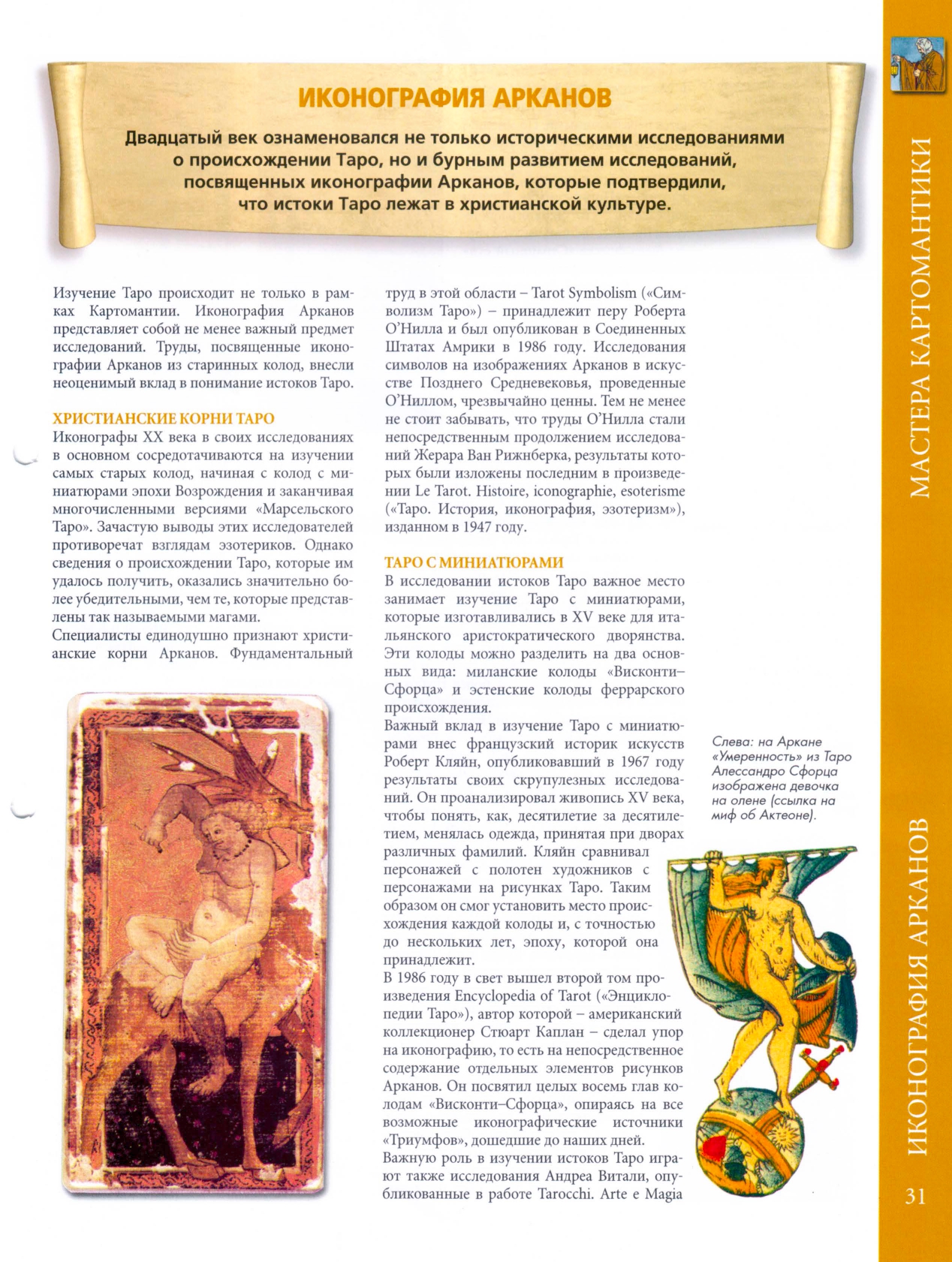 ИКОНОГРАФИЯ АРКАНОВ

Двадцатый век ознаменовался не только историческими исследованиями о происхождении Таро, но и бурным развитием исследований, посвященных иконографии Арканов, которые подтвердили, что истоки Таро лежат в христианской культуре.

Изучение Таро происходит не только в рамках Картомантии. Иконография Арканов представляет собой не менее важный предмет исследований. Труды, посвященные иконографии Арканов из старинных колод, внесли неоценимый вклад в понимание истоков Таро.

ХРИСТИАНСКИЕ КОРНИ ТАРО
Иконографы XX века в своих исследованиях в основном сосредотачиваются на изучении самых старых колод, начиная с колод с миниатюрами эпохи Возрождения и заканчивая многочисленными версиями «Марсельского Таро». Зачастую выводы этих исследователей противоречат взглядам эзотериков. Однако сведения о происхождении Таро, которые им удалось получить, оказались значительно более убедительными, чем те, которые представлены так называемыми магами.
Специалисты единодушно признают христианские корни Арканов. Фундаментальный труд в этой области – Tarot Symbolism («Символизм Таро») – принадлежит перу Роберта О'Нилла и был опубликован в Соединенных Штатах Амрики в 1986 году. Исследования символов на изображениях Арканов в искусстве Позднего Средневековья, проведенные О'Ниллом, чрезвычайно ценны. Тем не менее не стоит забывать, что труды О'Нилла стали непосредственным продолжением исследований Жерара Ван Рижнберка, результаты которых были изложены последним в произведении Le Tarot. Histoire, iconographie, esoterisme («Таро. История, иконография, эзотеризм»), изданном в 1947 году.

ТАРО С МИНИАТЮРАМИ
В исследовании истоков Таро важное место занимает изучение Таро с миниатюрами, которые изготавливались в XV веке для итальянского аристократического дворянства. Эти колоды можно разделить на два основных вида: миланские колоды «Висконти–Сфорца» и эстенские колоды феррарского происхождения.
Важный вклад в изучение Таро с миниатюрами внес французский историк искусств Роберт Кляйн, опубликовавший в 1967 году результаты своих скрупулезных исследований. Он проанализировал живопись XV века, чтобы понять, как, десятилетие за десятилетием, менялась одежда, принятая при дворах различных фамилий. Кляйн сравнивал персонажей с полотен художников с персонажами на рисунках Таро. Таким образом он смог установить место происхождения каждой колоды и, с точностью до нескольких лет, эпоху, которой она принадлежит.
В 1986 году в свет вышел второй том произведения Encyclopedia of Tarot («Энциклопедии Таро»), автор которой – американский коллекционер Стюарт Каплан – сделал упор на иконографию, то есть на непосредственное содержание отдельных элементов рисунков Арканов. Он посвятил целых восемь глав колодам «Висконти–Сфорца», опираясь на все возможные иконографические источники «Триумфов», дошедшие до наших дней.
Важную роль в изучении истоков Таро играют также исследования Андреа Витали, опубликованные в работе Tarocchi. Arte e Magia

Слева: на Аркане «Умеренность» из Таро Алессандро Сфорца изображена девочка на олене (ссылка на миф об Актеоне).

МАСТЕРА КАРТОМАНТИКИ
ИКОНОГРАФИЯ АРКАНОВ
31